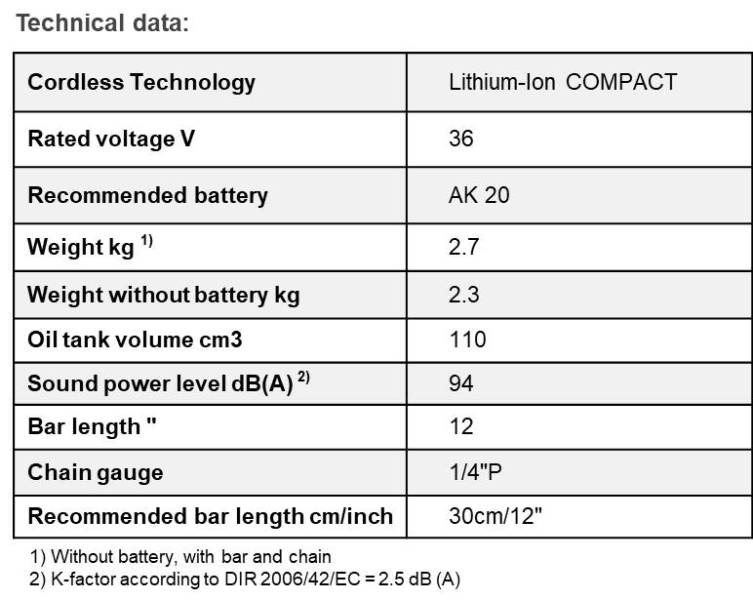 Technical data:

| Cordless Technology | Lithium-Ion COMPACT |
|---|---|
| Rated voltage V | 36 |
| Recommended battery | AK 20 |
| Weight kg $^{1)}$ | 2.7 |
| Weight without battery kg | 2.3 |
| Oil tank volume cm3 | 110 |
| Sound power level dB(A) $^{2)}$ | 94 |
| Bar length " | 12 |
| Chain gauge | 1/4"P |
| Recommended bar length cm/inch | 30cm/12" |

1) Without battery, with bar and chain
2) K-factor according to DIR 2006/42/EC = 2.5 dB (A)